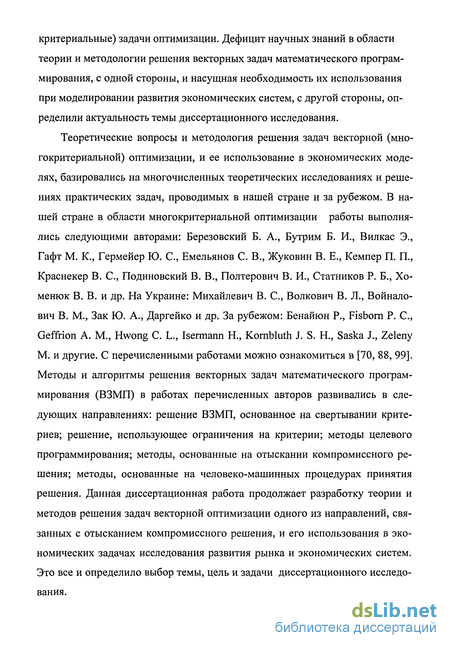 критериальные) задачи оптимизации. Дефицит научных знаний в области теории и методологии решения векторных задач математического программирования, с одной стороны, и насущная необходимость их использования при моделировании развития экономических систем, с другой стороны, определили актуальность темы диссертационного исследования.

Теоретические вопросы и методология решения задач векторной (многокритериальной) оптимизации, и ее использование в экономических моделях, базировались на многочисленных теоретических исследованиях и решениях практических задач, проводимых в нашей стране и за рубежом. В нашей стране в области многокритериальной оптимизации работы выполнялись следующими авторами: Березовский Б. А., Бутрим Б. И., Вилкас Э., Гафт М. К., Гермейер Ю. С., Емельянов С. В., Жуковин В. Е., Кемпер П. П., Краснекер В. С., Подиновский В. В., Полтерович В. И., Статников Р. Б., Хоменюк В. В. и др. На Украине: Михайлевич В. С., Волкович В. Л., Войналович В. М., Зак Ю. А., Даргейко и др. За рубежом: Бенайюн Р., Fisborn P. C., Geffrion A. M., Hwong C. L., Isermann H., Kornbluth J. S. H., Saska J., Zeleny M. и другие. С перечисленными работами можно ознакомиться в [70, 88, 99]. Методы и алгоритмы решения векторных задач математического программирования (ВЗМП) в работах перечисленных авторов развивались в следующих направлениях: решение ВЗМП, основанное на свертывании критериев; решение, использующее ограничения на критерии; методы целевого программирования; методы, основанные на отыскании компромиссного решения; методы, основанные на человеко-машинных процедурах принятия решения. Данная диссертационная работа продолжает разработку теории и методов решения задач векторной оптимизации одного из направлений, связанных с отысканием компромиссного решения, и его использования в экономических задачах исследования развития рынка и экономических систем. Это все и определило выбор темы, цель и задачи диссертационного исследования.

dsLib.net
библиотека диссертаций